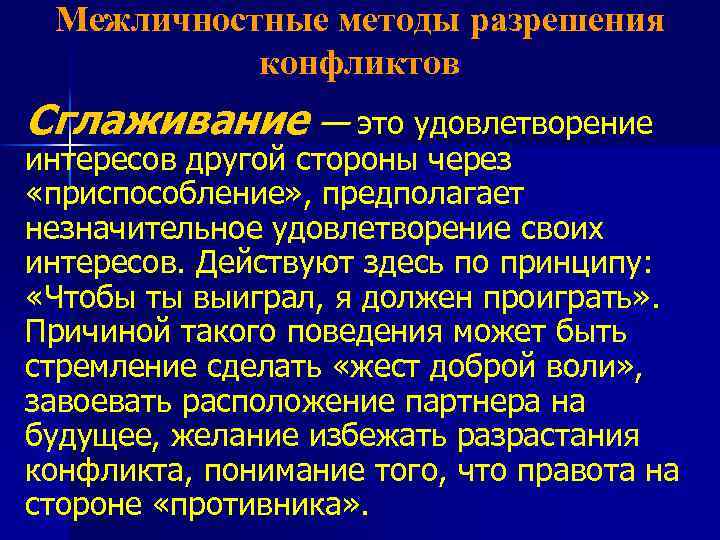 Межличностные методы разрешения конфликтов

Сглаживание — это удовлетворение интересов другой стороны через «приспособление», предполагает незначительное удовлетворение своих интересов. Действуют здесь по принципу: «Чтобы ты выиграл, я должен проиграть». Причиной такого поведения может быть стремление сделать «жест доброй воли», завоевать расположение партнера на будущее, желание избежать разрастания конфликта, понимание того, что правота на стороне «противника».